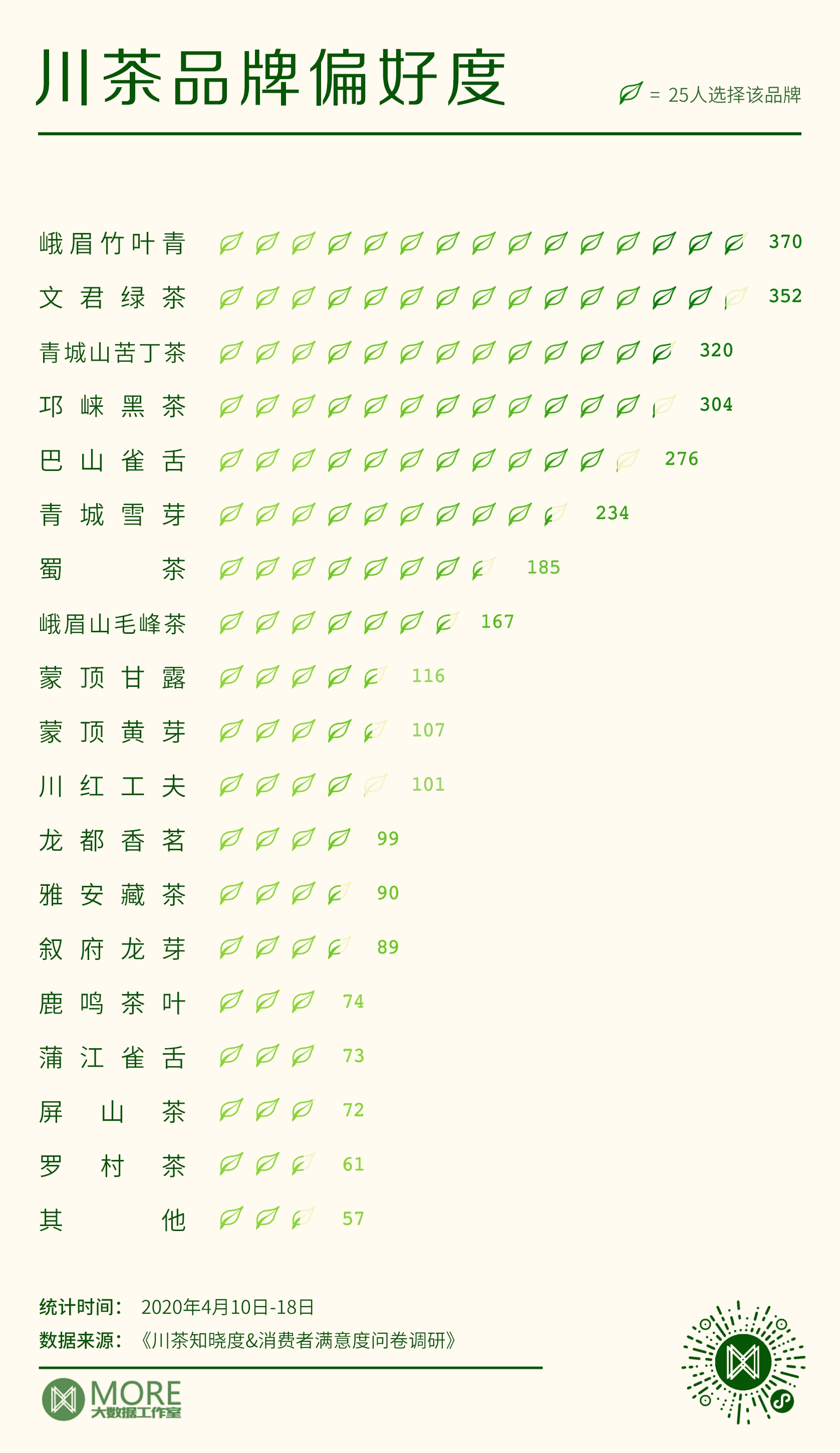 川茶品牌偏好度

= 25人选择该品牌

峨眉竹叶青 370
文君绿茶 352
青城山苦丁茶 320
邛崃黑茶 304
巴山雀舌 276
青城雪芽 234
蜀茶 185
峨眉山毛峰茶 167
蒙顶甘露 116
蒙顶黄芽 107
川红工夫 101
龙都香茗 99
雅安藏茶 90
叙府龙芽 89
鹿鸣茶叶 74
蒲江雀舌 73
屏山茶 72
罗村茶 61
其他 57

统计时间： 2020年4月10日-18日
数据来源：《川茶知晓度&消费者满意度问卷调研》

MORE
大数据工作室